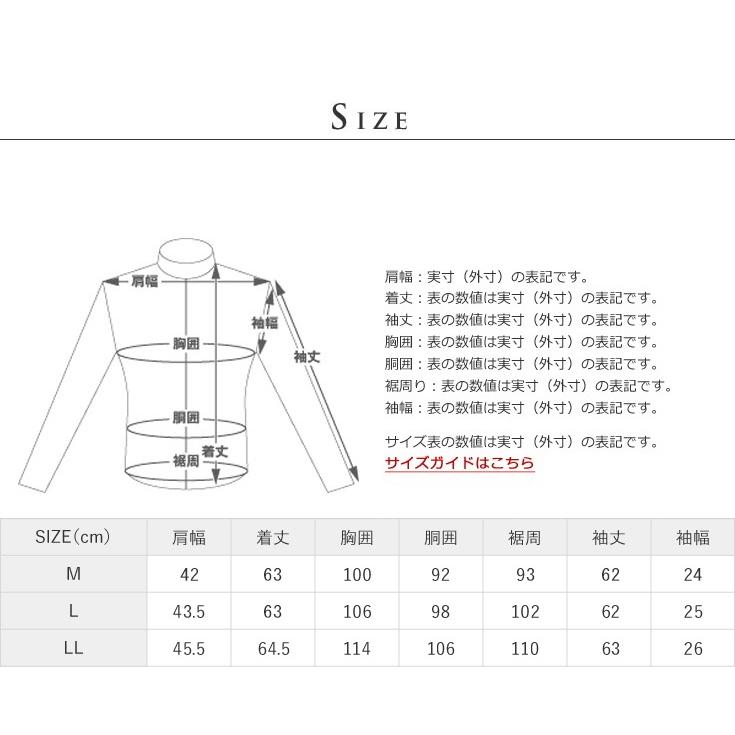 SIZE

肩幅
袖幅
胸囲
袖丈
胴囲
着丈
裾周

肩幅：実寸（外寸）の表記です。
着丈：表の数値は実寸（外寸）の表記です。
袖丈：表の数値は実寸（外寸）の表記です。
胸囲：表の数値は実寸（外寸）の表記です。
胴囲：表の数値は実寸（外寸）の表記です。
裾周り：表の数値は実寸（外寸）の表記です。
袖幅：表の数値は実寸（外寸）の表記です。

サイズ表の数値は実寸（外寸）の表記です。
サイズガイドはこちら

| SIZE(cm) | 肩幅 | 着丈 | 胸囲 | 胴囲 | 裾周 | 袖丈 | 袖幅 |
|---|---|---|---|---|---|---|---|
| M | 42 | 63 | 100 | 92 | 93 | 62 | 24 |
| L | 43.5 | 63 | 106 | 98 | 102 | 62 | 25 |
| LL | 45.5 | 64.5 | 114 | 106 | 110 | 63 | 26 |